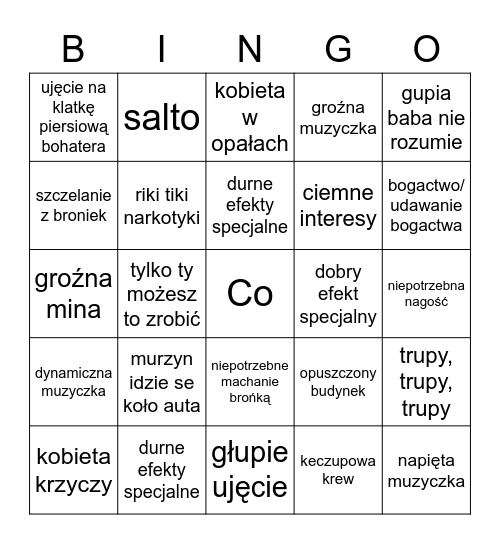 | B | I | N | G | O |
|---|---|---|---|---|
| ujęcie na klatkę piersiową bohatera | salto | kobieta w opałach | groźna muzyczka | gupia baba nie rozumie |
| szczelanie z broniek | riki tiki narkotyki | durne efekty specjalne | ciemne interesy | bogactwo/ udawanie bogactwa |
| groźna mina | tylko ty możesz to zrobić | Co | dobry efekt specjalny | niepotrzebna nagość |
| dynamiczna muzyczka | murzyn idzie se koło auta | niepotrzebne machanie brońką | opuszczony budynek | trupy, trupy, trupy |
| kobieta krzyczy | durne efekty specjalne | głupie ujęcie | keczupowa krew | napięta muzyczka |